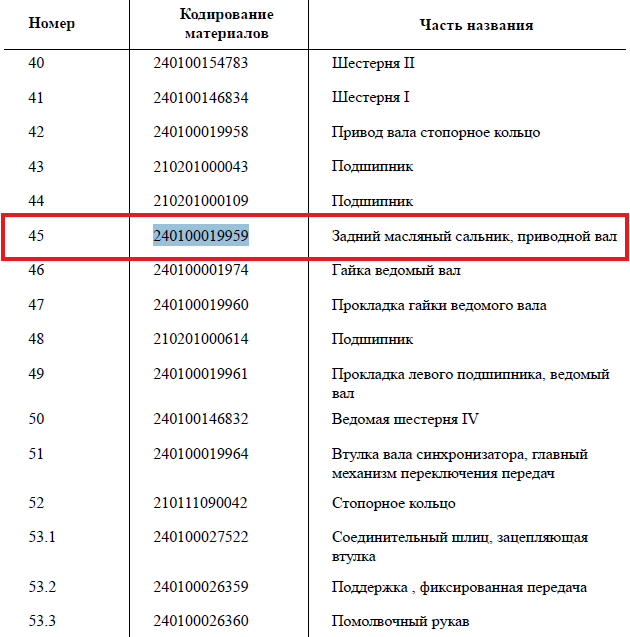 | Номер | Кодирование материалов | Часть названия |
|---|---|---|
| 40 | 240100154783 | Шестерня II |
| 41 | 240100146834 | Шестерня I |
| 42 | 240100019958 | Привод вала стопорное кольцо |
| 43 | 210201000043 | Подшипник |
| 44 | 210201000109 | Подшипник |
| 45 | 240100019959 | Задний масляный сальник, приводной вал |
| 46 | 240100001974 | Гайка ведомый вал |
| 47 | 240100019960 | Прокладка гайки ведомого вала |
| 48 | 210201000614 | Подшипник |
| 49 | 240100019961 | Прокладка левого подшипника, ведомый вал |
| 50 | 240100146832 | Ведомая шестерня IV |
| 51 | 240100019964 | Втулка вала синхронизатора, главный механизм переключения передач |
| 52 | 210111090042 | Стопорное кольцо |
| 53.1 | 240100027522 | Соединительный шлиц, зацепляющая втулка |
| 53.2 | 240100026359 | Поддержка , фиксированная передача |
| 53.3 | 240100026360 | Помолвочный рукав |